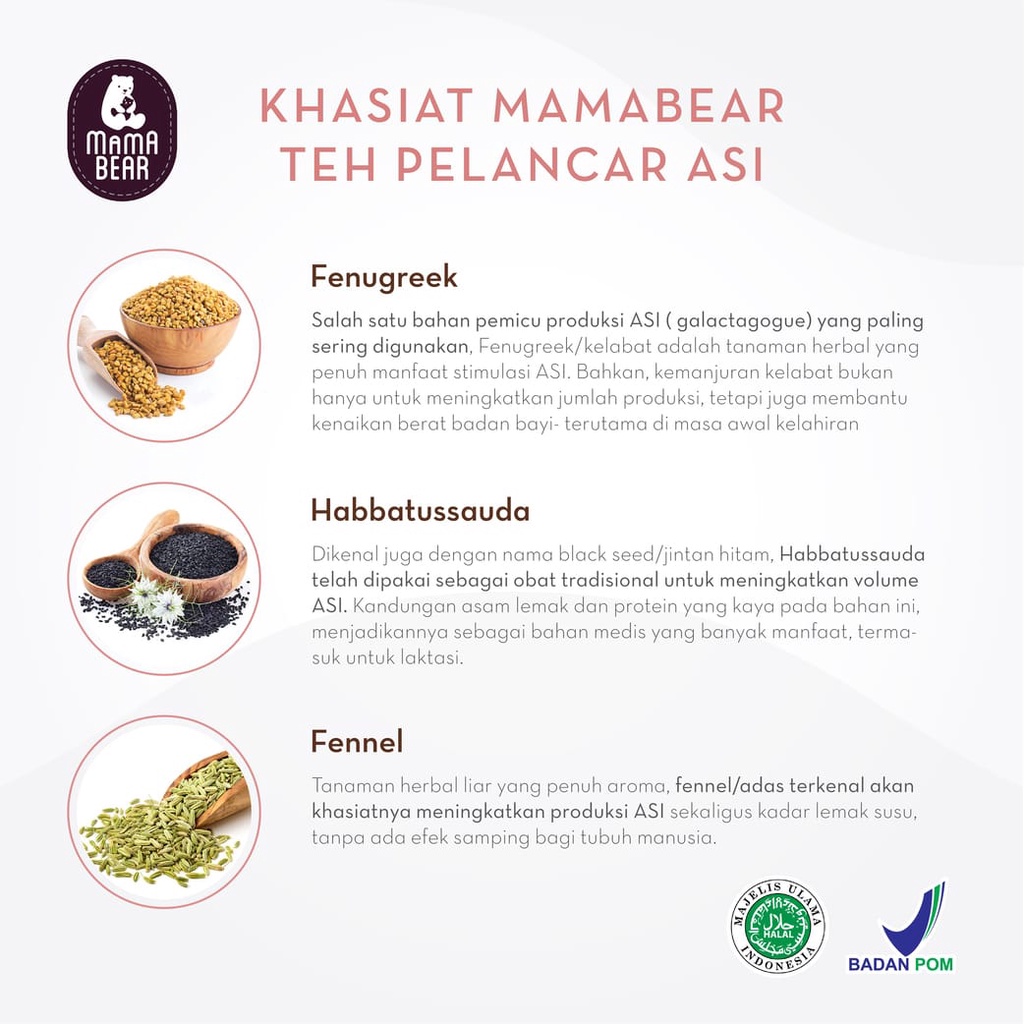 MAMA BEAR

KHASIAT MAMABEAR TEH PELANCAR ASI

Fenugreek

Salah satu bahan pemicu produksi ASI ( galactagogue) yang paling sering digunakan, Fenugreek/kelabat adalah tanaman herbal yang penuh manfaat stimulasi ASI. Bahkan, kemanjuran kelabat bukan hanya untuk meningkatkan jumlah produksi, tetapi juga membantu kenaikan berat badan bayi- terutama di masa awal kelahiran

Habbatussauda

Dikenal juga dengan nama black seed/jintan hitam, Habbatussauda telah dipakai sebagai obat tradisional untuk meningkatkan volume ASI. Kandungan asam lemak dan protein yang kaya pada bahan ini, menjadikannya sebagai bahan medis yang banyak manfaat, termasuk untuk laktasi.

Fennel

Tanaman herbal liar yang penuh aroma, fennel/adas terkenal akan khasiatnya meningkatkan produksi ASI sekaligus kadar lemak susu, tanpa ada efek samping bagi tubuh manusia.

MAJELIS ULAMA INDONESIA HALAL

BADAN POM